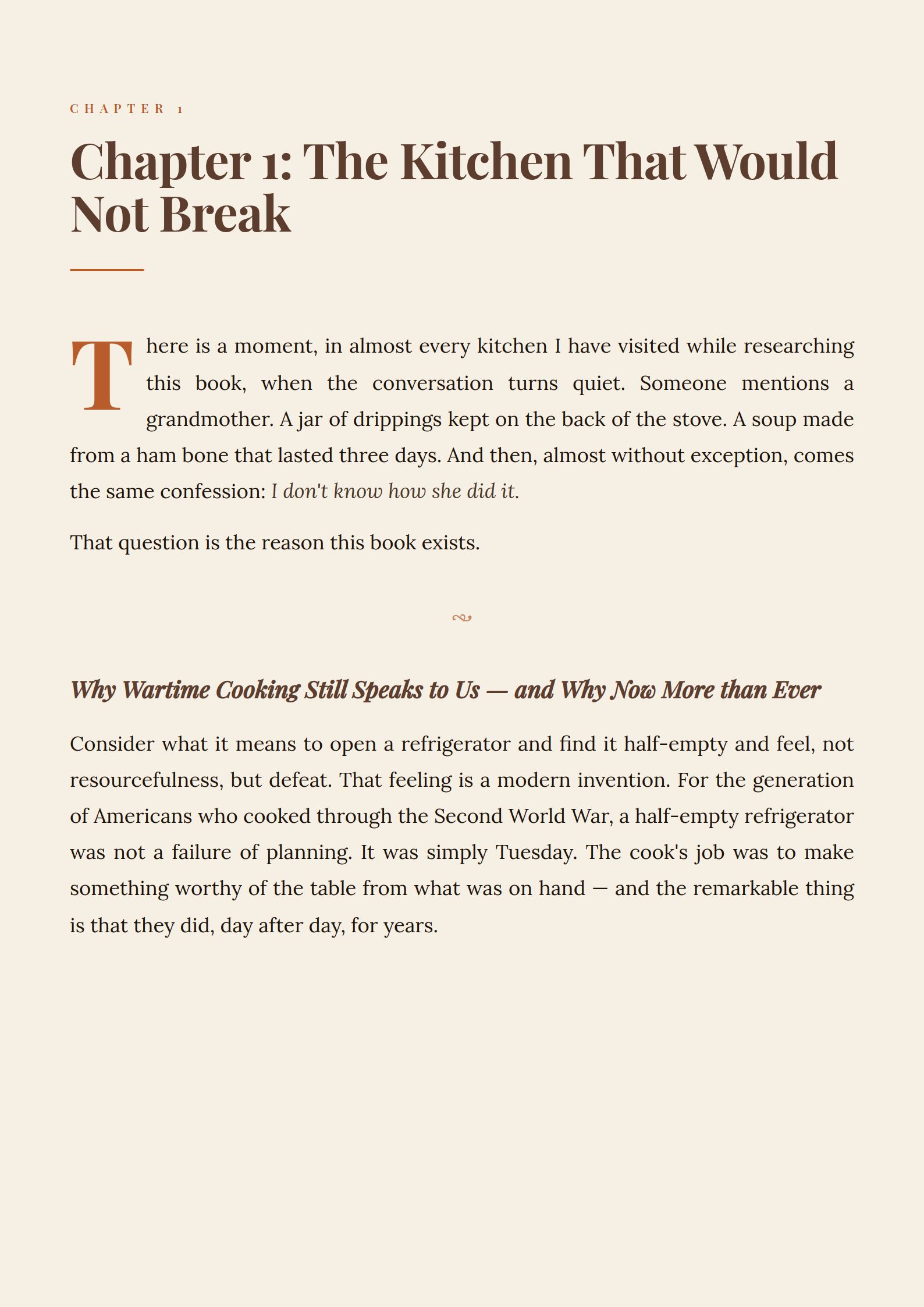 CHAPTER 1

Chapter 1: The Kitchen That Would Not Break

There is a moment, in almost every kitchen I have visited while researching this book, when the conversation turns quiet. Someone mentions a grandmother. A jar of drippings kept on the back of the stove. A soup made from a ham bone that lasted three days. And then, almost without exception, comes the same confession: I don't know how she did it.

That question is the reason this book exists.

Why Wartime Cooking Still Speaks to Us — and Why Now More than Ever

Consider what it means to open a refrigerator and find it half-empty and feel, not resourcefulness, but defeat. That feeling is a modern invention. For the generation of Americans who cooked through the Second World War, a half-empty refrigerator was not a failure of planning. It was simply Tuesday. The cook's job was to make something worthy of the table from what was on hand — and the remarkable thing is that they did, day after day, for years.